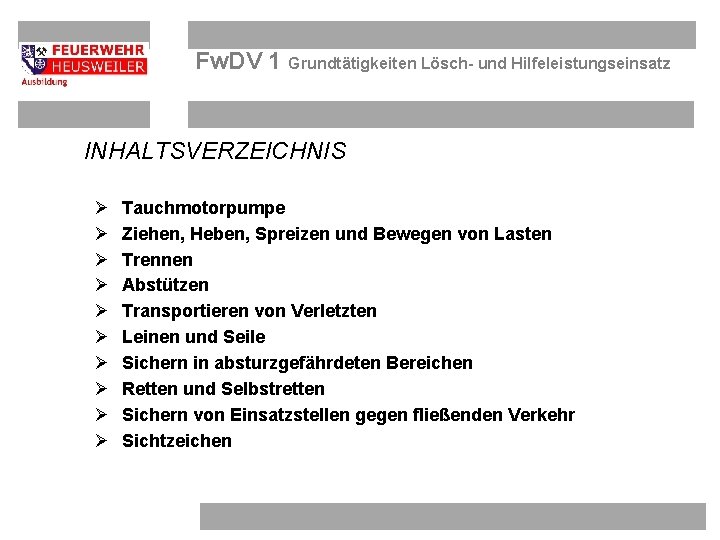 FEUERWEHR
HEUSWEILER
Ausbildung

FwDV 1 Grundtätigkeiten Lösch- und Hilfeleistungseinsatz

INHALTSVERZEICHNIS

➢ Tauchmotorpumpe
➢ Ziehen, Heben, Spreizen und Bewegen von Lasten
➢ Trennen
➢ Abstützen
➢ Transportieren von Verletzten
➢ Leinen und Seile
➢ Sichern in absturzgefährdeten Bereichen
➢ Retten und Selbstretten
➢ Sichern von Einsatzstellen gegen fließenden Verkehr
➢ Sichtzeichen